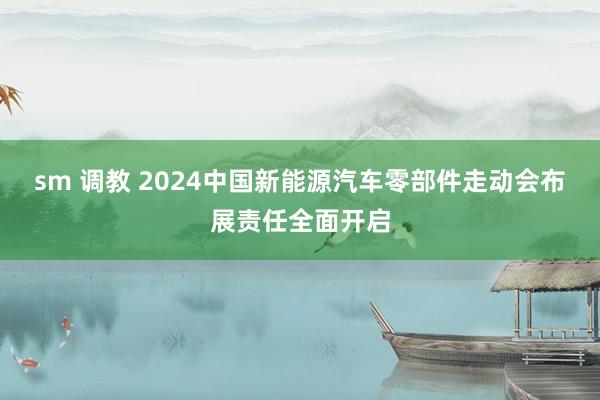 sm 调教 2024中国新能源汽车零部件走动会布展责任全面开启